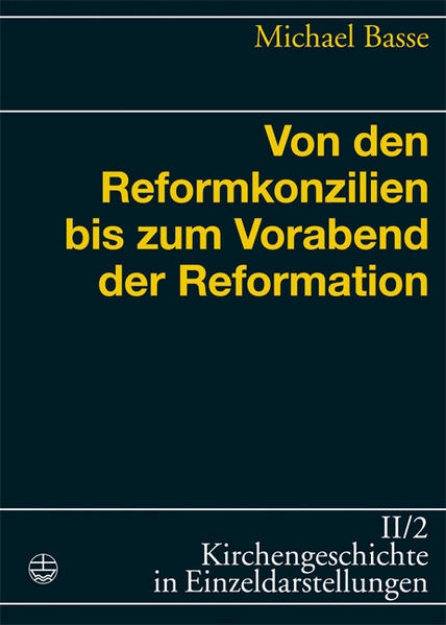 Michael Basse

Von den Reformkonzilien bis zum Vorabend der Reformation

II/2
Kirchengeschichte in Einzeldarstellungen